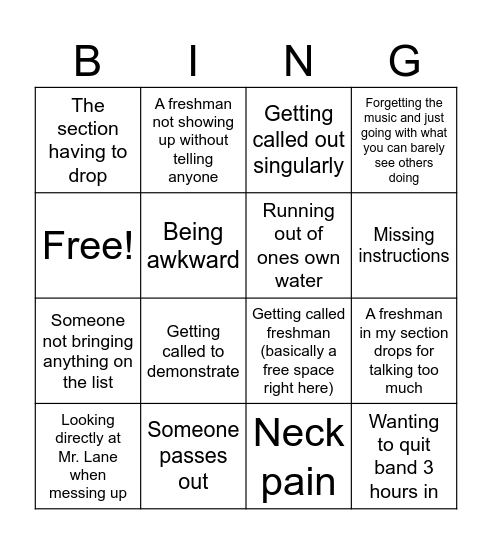 | B | I | N | G |
|---|---|---|---|
| The section having to drop | A freshman not showing up without telling anyone | Getting called out singularly | Forgetting the music and just going with what you can barely see others doing |
| Free! | Being awkward | Running out of ones own water | Missing instructions |
| Someone not bringing anything on the list | Getting called to demonstrate | Getting called freshman (basically a free space right here) | A freshman in my section drops for talking too much |
| Looking directly at Mr. Lane when messing up | Someone passes out | Neck pain | Wanting to quit band 3 hours in |